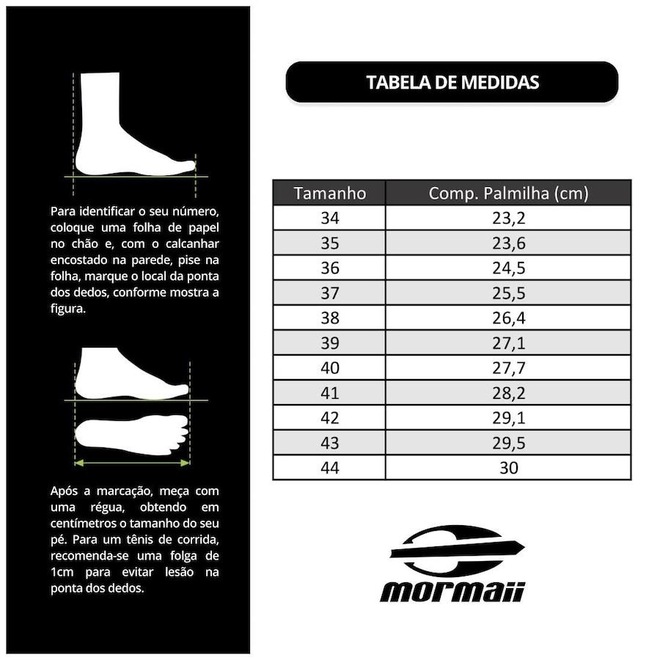 Para identificar o seu número, coloque uma folha de papel no chão e, com o calcanhar encostado na parede, pise na folha, marque o local da ponta dos dedos, conforme mostra a figura.

Após a marcação, meça com uma régua, obtendo em centímetros o tamanho do seu pé. Para um tênis de corrida, recomenda-se uma folga de 1cm para evitar lesão na ponta dos dedos.

TABELA DE MEDIDAS

| Tamanho | Comp. Palmilha (cm) |
|---|---|
| 34 | 23,2 |
| 35 | 23,6 |
| 36 | 24,5 |
| 37 | 25,5 |
| 38 | 26,4 |
| 39 | 27,1 |
| 40 | 27,7 |
| 41 | 28,2 |
| 42 | 29,1 |
| 43 | 29,5 |
| 44 | 30 |

mormaii